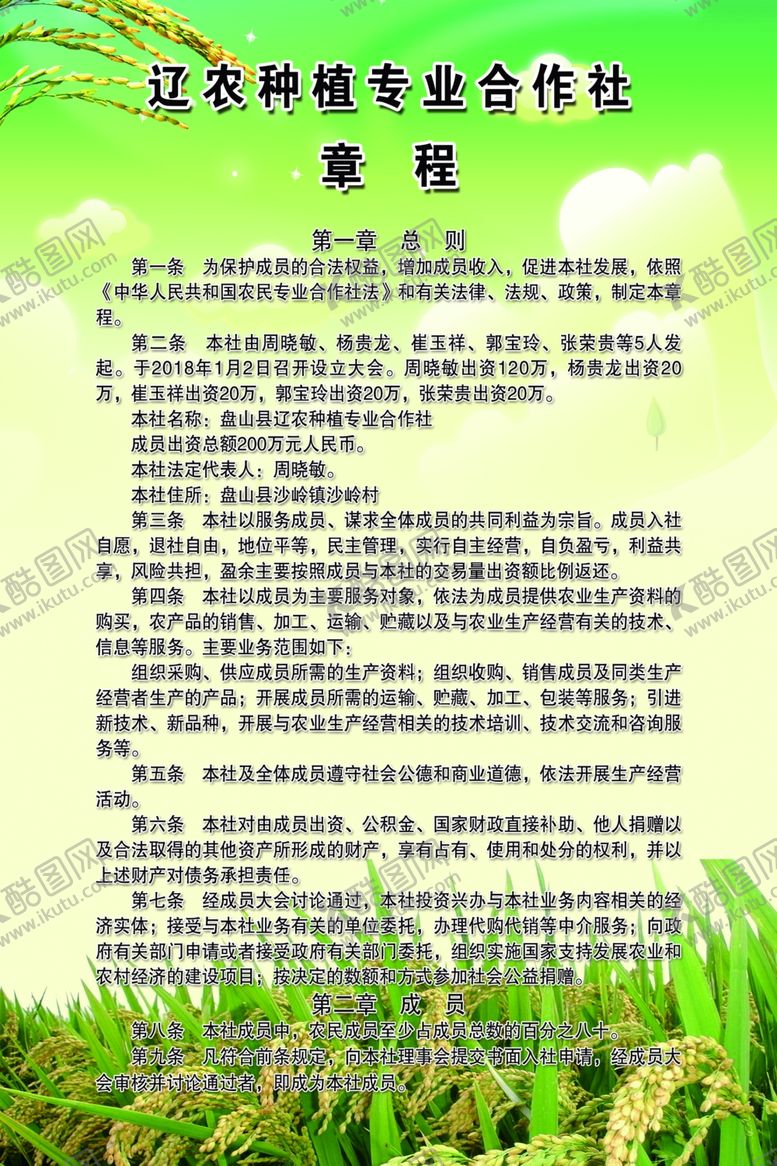 辽农种植专业合作社

章 程

第一章 总 则

第一条 为保护成员的合法权益，增加成员收入，促进本社发展，依照《中华人民共和国农民专业合作社法》和有关法律、法规、政策，制定本章程。

第二条 本社由周晓敏、杨贵龙、崔玉祥、郭宝玲、张荣贵等5人发起。于2018年1月2日召开设立大会。周晓敏出资120万，杨贵龙出资20万，崔玉祥出资20万，郭宝玲出资20万，张荣贵出资20万。

本社名称：盘山县辽农种植专业合作社

成员出资总额200万元人民币。

本社法定代表人：周晓敏。

本社住所：盘山县沙岭镇沙岭村

第三条 本社以服务成员、谋求全体成员的共同利益为宗旨。成员入社自愿，退社自由，地位平等，民主管理，实行自主经营，自负盈亏，利益共享，风险共担，盈余主要按照成员与本社的交易量出资额比例返还。

第四条 本社以成员为主要服务对象，依法为成员提供农业生产资料的购买，农产品的销售、加工、运输、贮藏以及与农业生产经营有关的技术、信息等服务。主要业务范围如下：

组织采购、供应成员所需的生产资料；组织收购、销售成员及同类生产经营者生产的产品；开展成员所需的运输、贮藏、加工、包装等服务；引进新技术、新品种，开展与农业生产经营相关的技术培训、技术交流和咨询服务等。

第五条 本社及全体成员遵守社会公德和商业道德，依法开展生产经营活动。

第六条 本社对由成员出资、公积金、国家财政直接补助、他人捐赠以及合法取得的其他资产所形成的财产，享有占有、使用和处分的权利，并以上述财产对债务承担责任。

第七条 经成员大会讨论通过，本社投资兴办与本社业务内容相关的经济实体；接受与本社业务有关的单位委托，办理代购代销等中介服务；向政府有关部门申请或者接受政府有关部门委托，组织实施国家支持发展农业和农村经济的建设项目；按决定的数额和方式参加社会公益捐赠。

第二章 成 员

第八条 本社成员中，农民成员至少占成员总数的百分之八十。

第九条 凡符合前条规定，向本社理事会提交书面入社申请，经成员大会审核并讨论通过者，即成为本社成员。

酷图网 www.ikutu.com